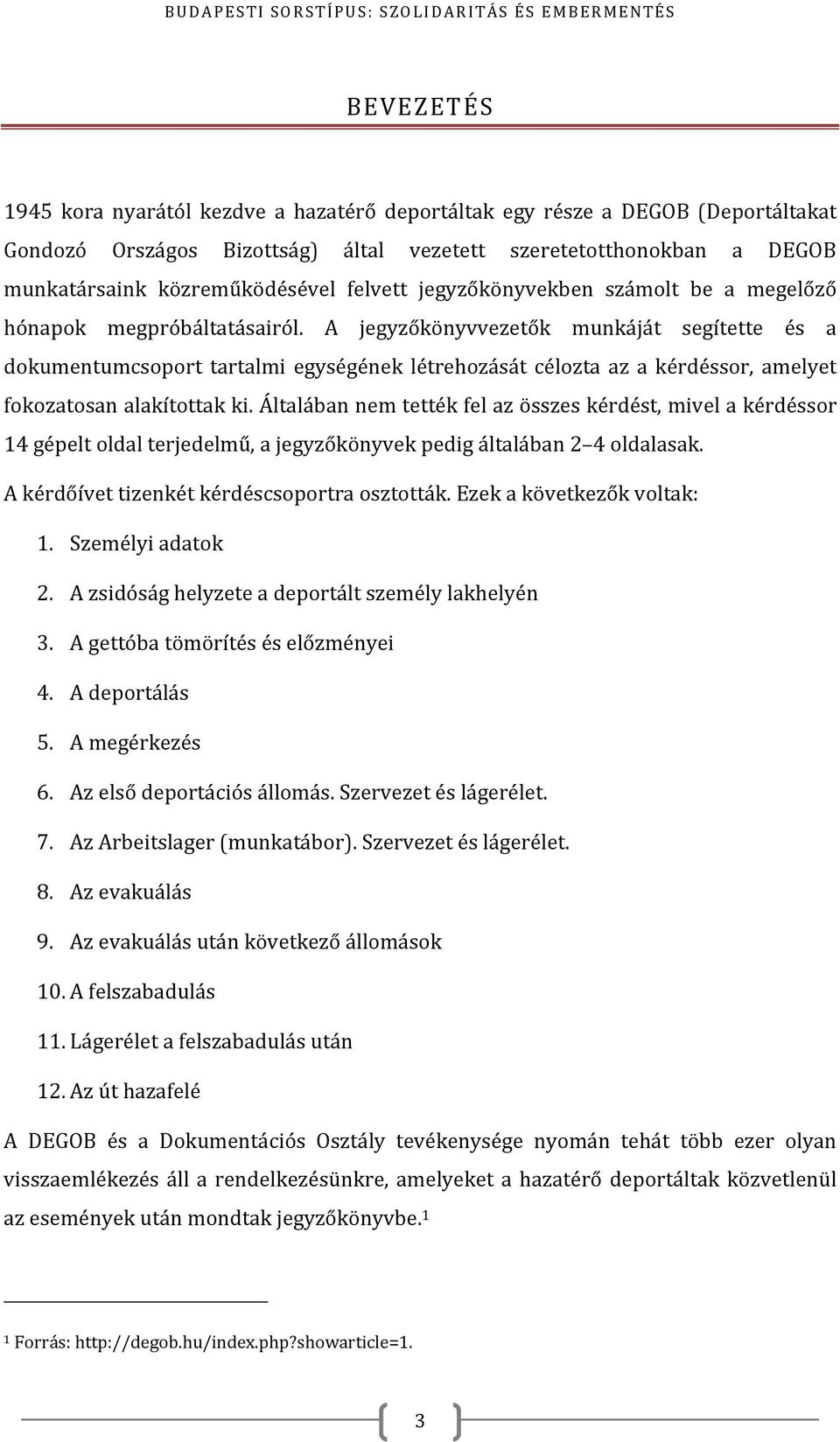 BUDAPESTI SORSTÍPUS: SZOLIDARITÁS ÉS EMBERMENTÉS

BEVEZETÉS

1945 kora nyarától kezdve a hazatérő deportáltak egy része a DEGOB (Deportáltakat Gondozó Országos Bizottság) által vezetett szeretetotthonokban a DEGOB munkatársaink közreműködésével felvett jegyzőkönyvekben számolt be a megelőző hónapok megpróbáltatásairól. A jegyzőkönyvvezetők munkáját segítette és a dokumentumcsoport tartalmi egységének létrehozását célozta az a kérdéssor, amelyet fokozatosan alakítottak ki. Általában nem tették fel az összes kérdést, mivel a kérdéssor 14 gépelt oldal terjedelmű, a jegyzőkönyvek pedig általában 2–4 oldalasak.

A kérdőívet tizenkét kérdéscsoportra osztották. Ezek a következők voltak:

1. Személyi adatok
2. A zsidóság helyzete a deportált személy lakhelyén
3. A gettóba tömörítés és előzményei
4. A deportálás
5. A megérkezés
6. Az első deportációs állomás. Szervezet és lágerélet.
7. Az Arbeitslager (munkatábor). Szervezet és lágerélet.
8. Az evakuálás
9. Az evakuálás után következő állomások
10. A felszabadulás
11. Lágerélet a felszabadulás után
12. Az út hazafelé

A DEGOB és a Dokumentációs Osztály tevékenysége nyomán tehát több ezer olyan visszaemlékezés áll a rendelkezésünkre, amelyeket a hazatérő deportáltak közvetlenül az események után mondtak jegyzőkönyvbe.$^1$

$^1$ Forrás: http://degob.hu/index.php?showarticle=1.

3